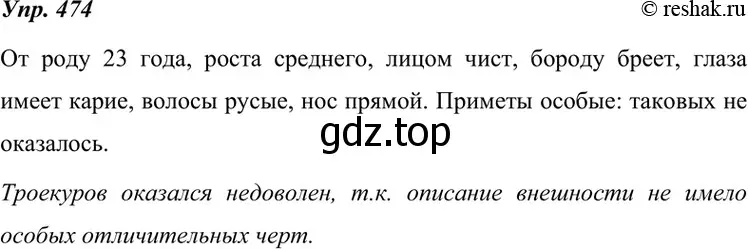 Упр. 474

© reshak.ru

От роду 23 года, роста среднего, лицом чист, бороду бреет, глаза имеет карие, волосы русые, нос прямой. Приметы особые: таковых не оказалось.

gdz.top

Троекуров оказался недоволен, т.к. описание внешности не имело особых отличительных черт.